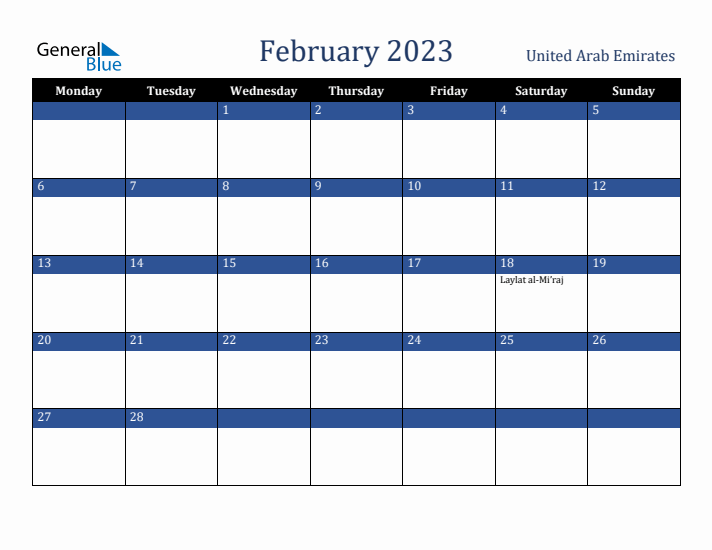 General Blue

February 2023

United Arab Emirates

| Monday | Tuesday | Wednesday | Thursday | Friday | Saturday | Sunday |
|---|---|---|---|---|---|---|
| | | 1 | 2 | 3 | 4 | 5 |
| 6 | 7 | 8 | 9 | 10 | 11 | 12 |
| 13 | 14 | 15 | 16 | 17 | 18 Laylat al-Mi'raj | 19 |
| 20 | 21 | 22 | 23 | 24 | 25 | 26 |
| 27 | 28 | | | | | |